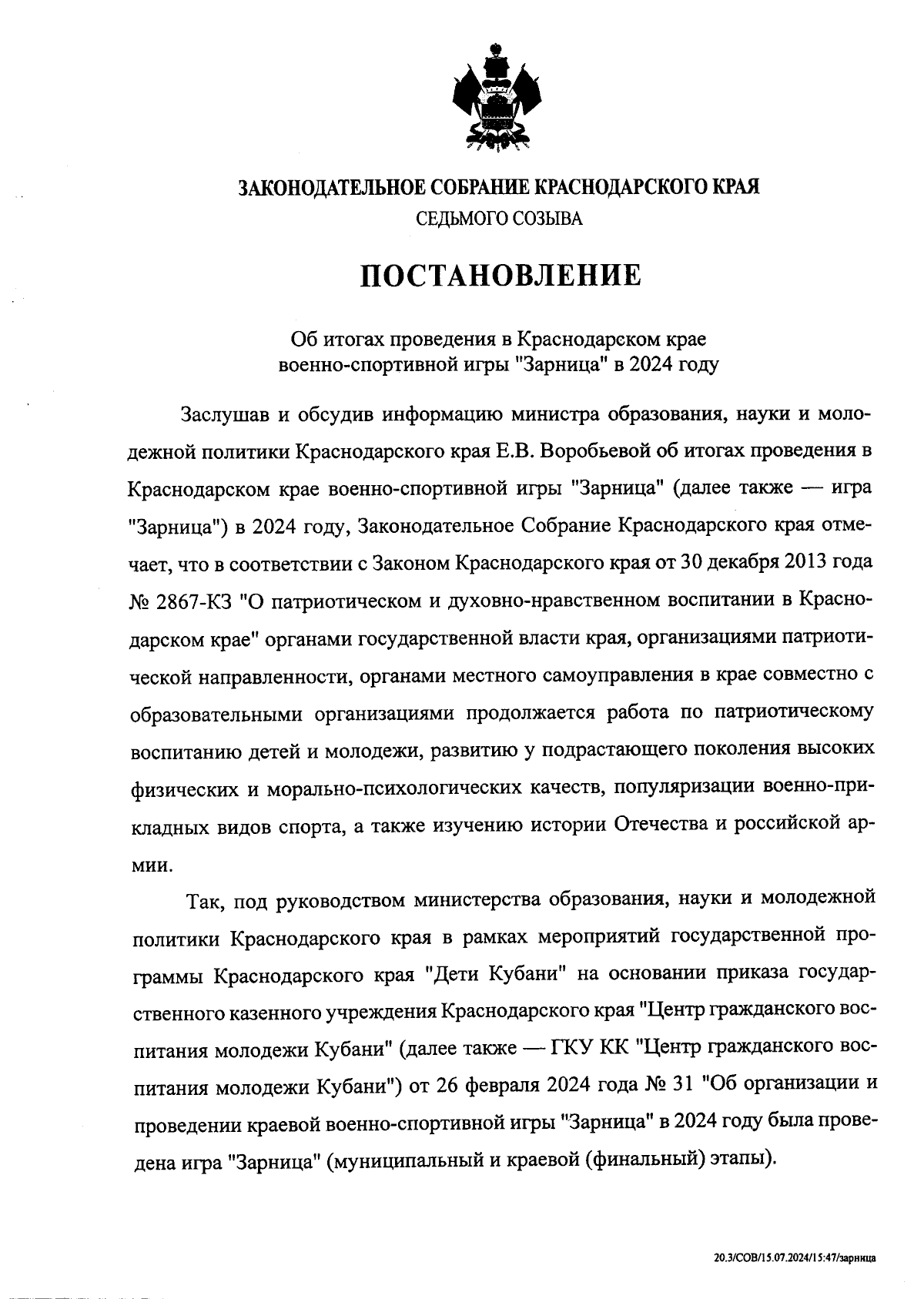 ЗАКОНОДАТЕЛЬНОЕ СОБРАНИЕ КРАСНОДАРСКОГО КРАЯ
СЕДЬМОГО СОЗЫВА

ПОСТАНОВЛЕНИЕ

Об итогах проведения в Краснодарском крае военно-спортивной игры "Зарница" в 2024 году

Заслушав и обсудив информацию министра образования, науки и молодежной политики Краснодарского края Е.В. Воробьевой об итогах проведения в Краснодарском крае военно-спортивной игры "Зарница" (далее также — игра "Зарница") в 2024 году, Законодательное Собрание Краснодарского края отмечает, что в соответствии с Законом Краснодарского края от 30 декабря 2013 года № 2867-КЗ "О патриотическом и духовно-нравственном воспитании в Краснодарском крае" органами государственной власти края, организациями патриотической направленности, органами местного самоуправления в крае совместно с образовательными организациями продолжается работа по патриотическому воспитанию детей и молодежи, развитию у подрастающего поколения высоких физических и морально-психологических качеств, популяризации военно-прикладных видов спорта, а также изучению истории Отечества и российской армии.

Так, под руководством министерства образования, науки и молодежной политики Краснодарского края в рамках мероприятий государственной программы Краснодарского края "Дети Кубани" на основании приказа государственного казенного учреждения Краснодарского края "Центр гражданского воспитания молодежи Кубани" (далее также — ГКУ КК "Центр гражданского воспитания молодежи Кубани") от 26 февраля 2024 года № 31 "Об организации и проведении краевой военно-спортивной игры "Зарница" в 2024 году была проведена игра "Зарница" (муниципальный и краевой (финальный) этапы).

20.3/СОВ/15.07.2024/15:47/зарница